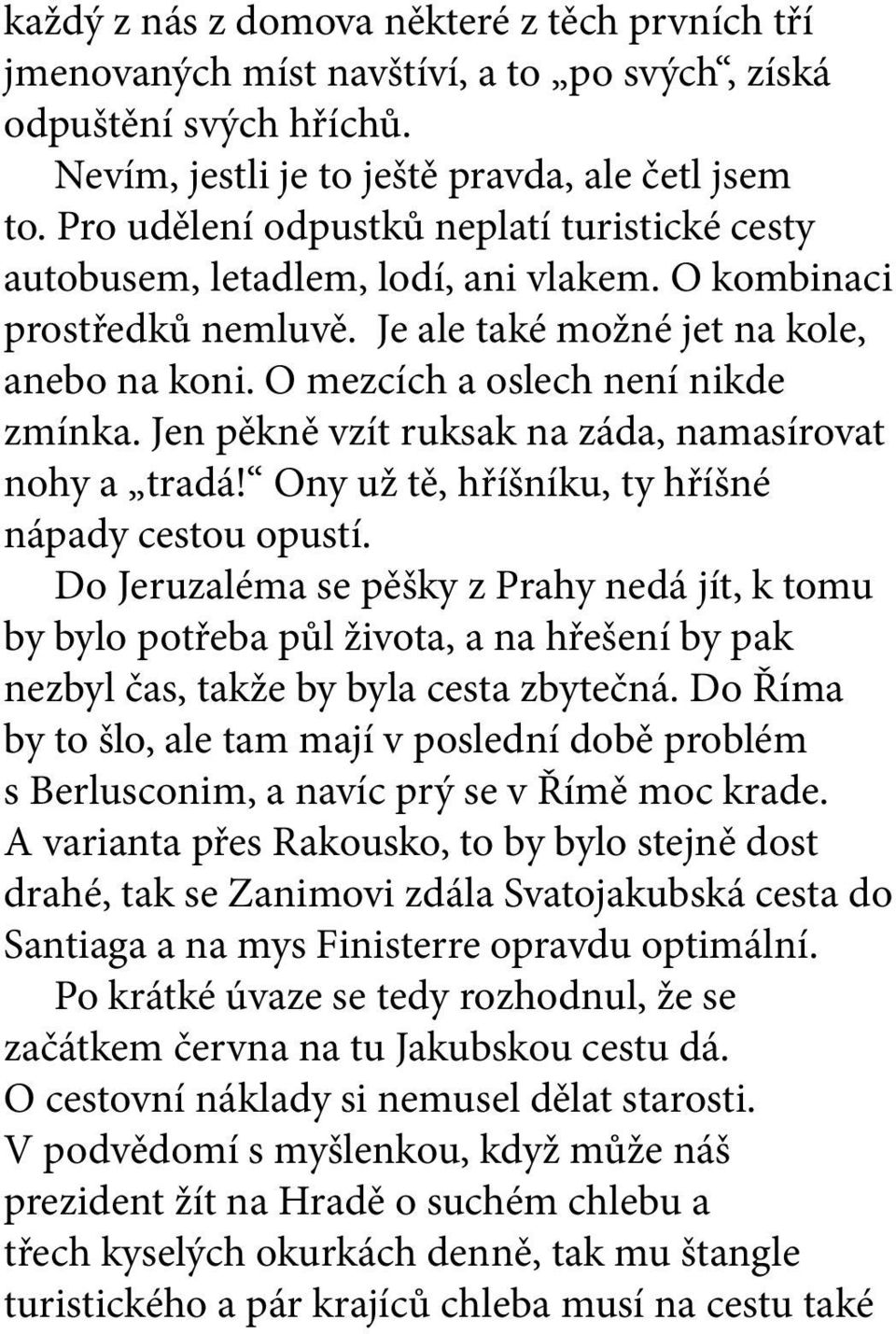 každý z nás z domova některé z těch prvních tří jmenovaných míst navštíví, a to „po svých“, získá odpuštění svých hříchů.

Nevím, jestli je to ještě pravda, ale četl jsem to. Pro udělení odpustků neplatí turistické cesty autobusem, letadlem, lodí, ani vlakem. O kombinaci prostředků nemluvě. Je ale také možné jet na kole, anebo na koni. O mezcích a oslech není nikde zmínka. Jen pěkně vzít ruksak na záda, namasírovat nohy a „tradá!“ Ony už tě, hříšníku, ty hříšné nápady cestou opustí.

Do Jeruzaléma se pěšky z Prahy nedá jít, k tomu by bylo potřeba půl života, a na hřešení by pak nezbyl čas, takže by byla cesta zbytečná. Do Říma by to šlo, ale tam mají v poslední době problém s Berlusconim, a navíc prý se v Římě moc krade. A varianta přes Rakousko, to by bylo stejně dost drahé, tak se Zanimovi zdála Svatojakubská cesta do Santiaga a na mys Finisterre opravdu optimální.

Po krátké úvaze se tedy rozhodnul, že se začátkem června na tu Jakubskou cestu dá. O cestovní náklady si nemusel dělat starosti. V podvědomí s myšlenkou, když může náš prezident žít na Hradě o suchém chlebu a třech kyselých okurkách denně, tak mu štangle turistického a pár krajíců chleba musí na cestu také